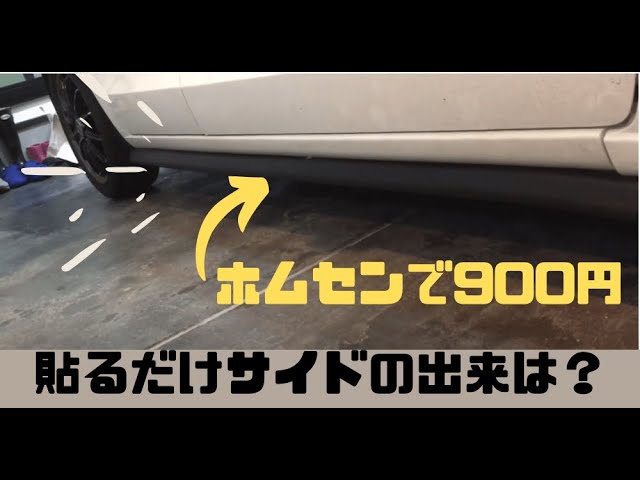 ホムセンで900円

貼るだけサイドの出来は？